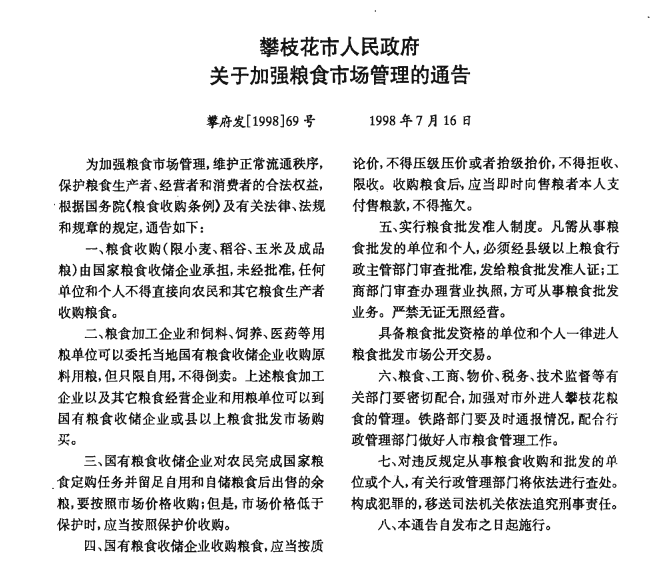 攀枝花市人民政府
关于加强粮食市场管理的通告

攀府发[1998]69号　　1998年7月16日

为加强粮食市场管理，维护正常流通秩序，保护粮食生产者、经营者和消费者的合法权益，根据国务院《粮食收购条例》及有关法律、法规和规章的规定，通告如下：

一、粮食收购（限小麦、稻谷、玉米及成品粮）由国家粮食收储企业承担，未经批准，任何单位和个人不得直接向农民和其它粮食生产者收购粮食。

二、粮食加工企业和饲料、饲养、医药等用粮单位可以委托当地国有粮食收储企业收购原料用粮，但只限自用，不得倒卖。上述粮食加工企业以及其它粮食经营企业和用粮单位可以到国有粮食收储企业或县以上粮食批发市场购买。

三、国有粮食收储企业对农民完成国家粮食定购任务并留足自用和自储粮食后出售的余粮，要按照市场价格收购；但是，市场价格低于保护时，应当按照保护价收购。

四、国有粮食收储企业收购粮食，应当按质论价，不得压级压价或者抬级抬价，不得拒收、限收。收购粮食后，应当即时向售粮者本人支付售粮款，不得拖欠。

五、实行粮食批发准人制度。凡需从事粮食批发的单位和个人，必须经县级以上粮食行政主管部门审查批准，发给粮食批发准人证；工商部门审查办理营业执照，方可从事粮食批发业务。严禁无证无照经营。

具备粮食批发资格的单位和个人一律进人粮食批发市场公开交易。

六、粮食、工商、物价、税务、技术监督等有关部门要密切配合，加强对市外进人攀枝花粮食的管理。铁路部门要及时通报情况，配合行政管理部门做好人市粮食管理工作。

七、对违反规定从事粮食收购和批发的单位或个人，有关行政管理部门将依法进行查处。构成犯罪的，移送司法机关依法追究刑事责任。

八、本通告自发布之日起施行。